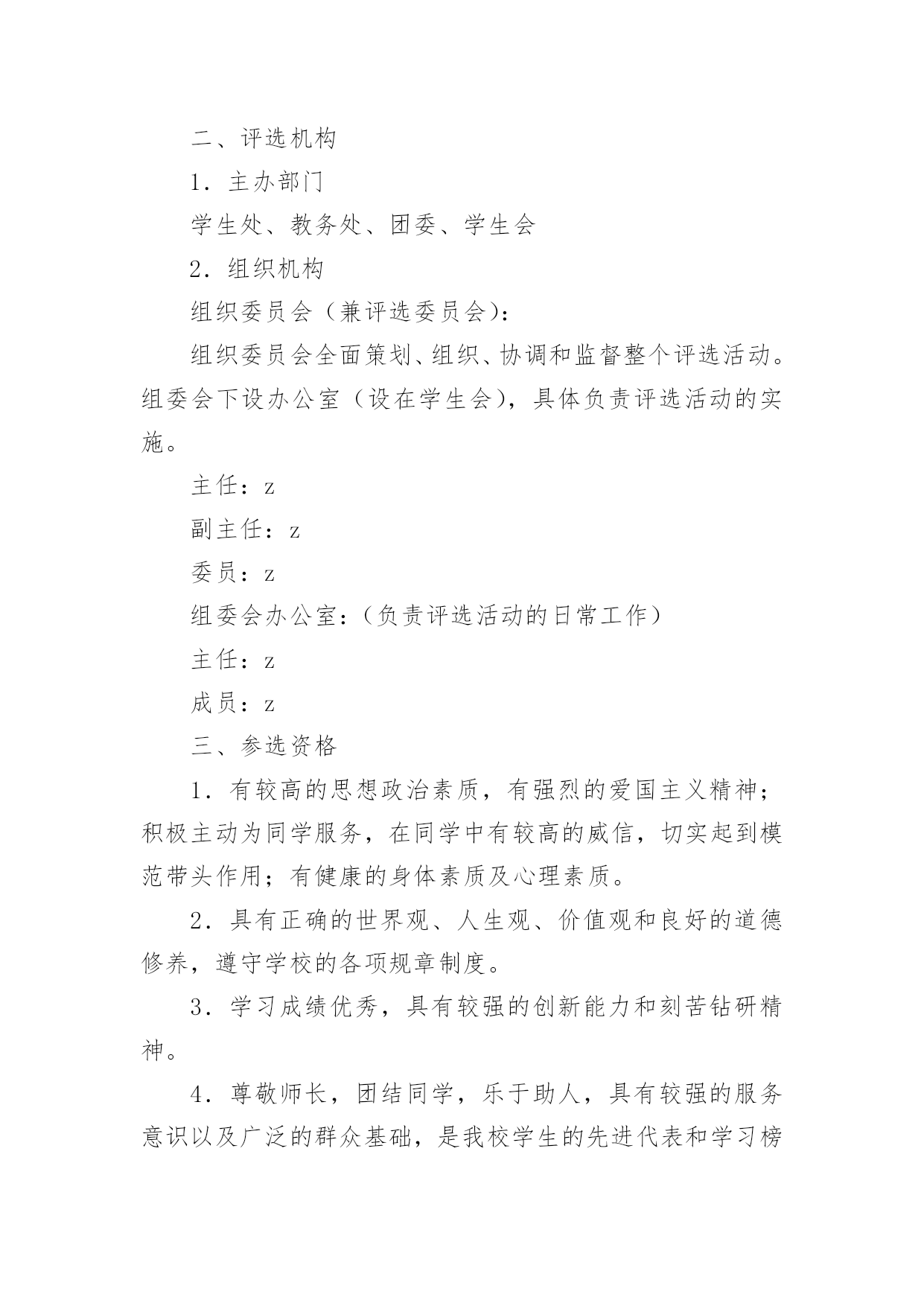 二、评选机构

1．主办部门

学生处、教务处、团委、学生会

2．组织机构

组织委员会（兼评选委员会）：

组织委员会全面策划、组织、协调和监督整个评选活动。组委会下设办公室（设在学生会），具体负责评选活动的实施。

主任：z

副主任：z

委员：z

组委会办公室：（负责评选活动的日常工作）

主任：z

成员：z

三、参选资格

1．有较高的思想政治素质，有强烈的爱国主义精神；积极主动为同学服务，在同学中有较高的威信，切实起到模范带头作用；有健康的身体素质及心理素质。

2．具有正确的世界观、人生观、价值观和良好的道德修养，遵守学校的各项规章制度。

3．学习成绩优秀，具有较强的创新能力和刻苦钻研精神。

4．尊敬师长，团结同学，乐于助人，具有较强的服务意识以及广泛的群众基础，是我校学生的先进代表和学习榜